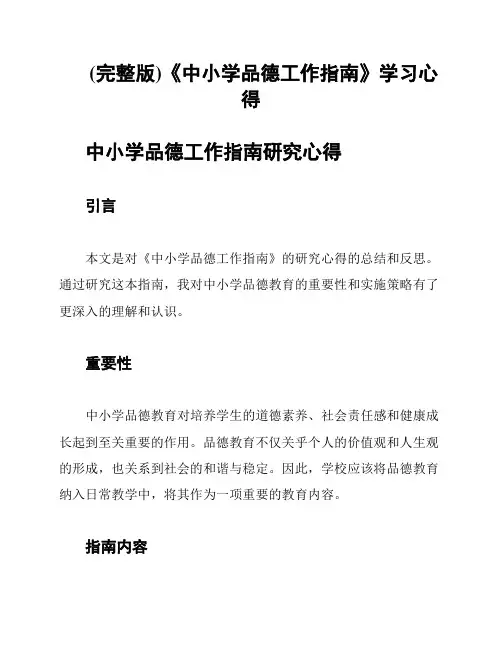 (完整版)《中小学品德工作指南》学习心得

中小学品德工作指南研究心得

引言

本文是对《中小学品德工作指南》的研究心得的总结和反思。通过研究这本指南，我对中小学品德教育的重要性和实施策略有了更深入的理解和认识。

重要性

中小学品德教育对培养学生的道德素养、社会责任感和健康成长起到至关重要的作用。品德教育不仅关乎个人的价值观和人生观的形成，也关系到社会的和谐与稳定。因此，学校应该将品德教育纳入日常教学中，将其作为一项重要的教育内容。

指南内容